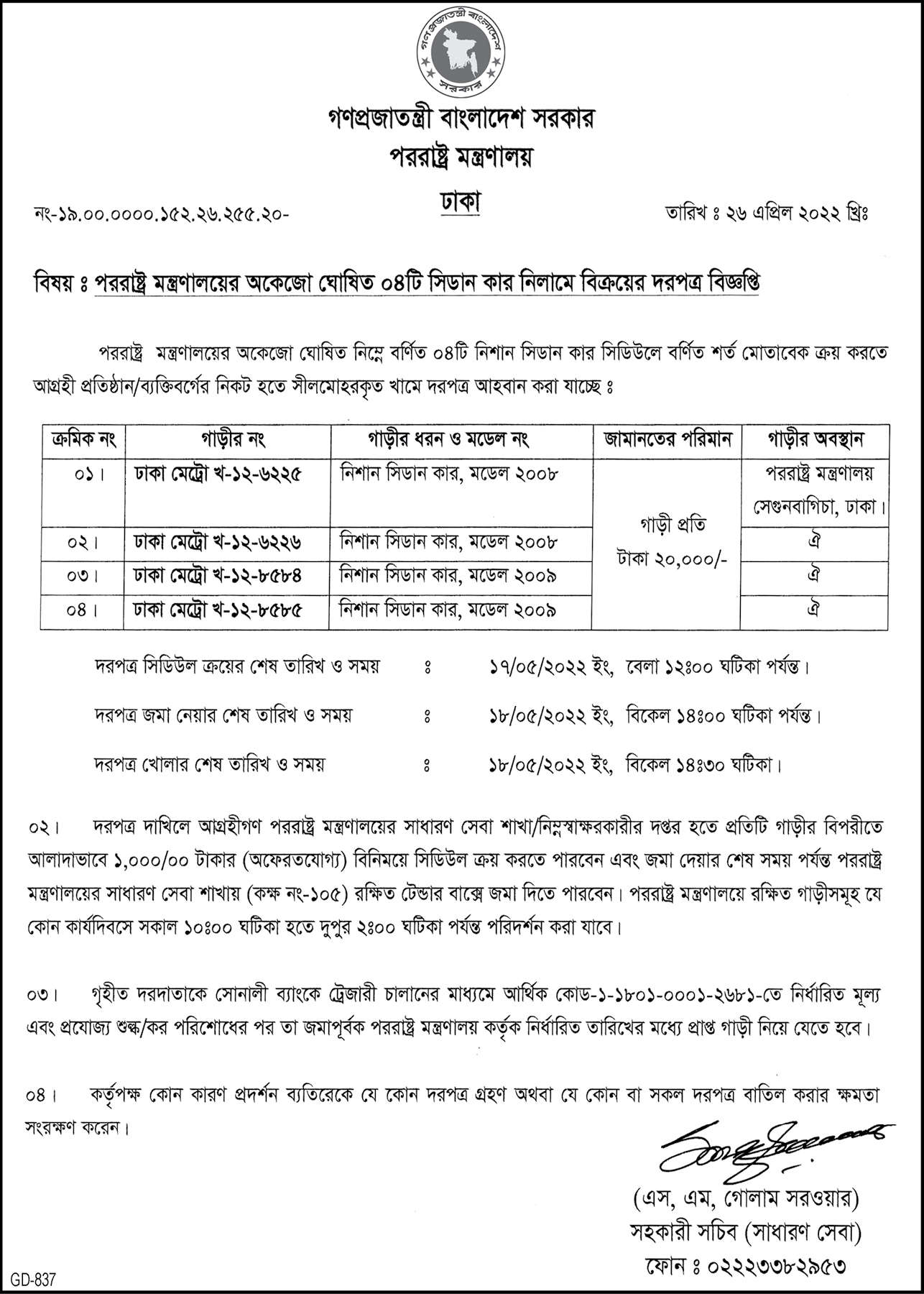 গণপ্রজাতন্ত্রী বাংলাদেশ সরকার

গণপ্রজাতন্ত্রী বাংলাদেশ সরকার
পররাষ্ট্র মন্ত্রণালয়
ঢাকা

নং-১৯.০০.০০০০.১৫২.২৬.২৫৫.২০-

তারিখ ঃ ২৬ এপ্রিল ২০২২ খ্রিঃ

বিষয় ঃ পররাষ্ট্র মন্ত্রণালয়ের অকেজো ঘোষিত ০৪টি সিডান কার নিলামে বিক্রয়ের দরপত্র বিজ্ঞপ্তি

পররাষ্ট্র মন্ত্রণালয়ের অকেজো ঘোষিত নিম্নে বর্ণিত ০৪টি নিশান সিডান কার সিডিউলে বর্ণিত শর্ত মোতাবেক ক্রয় করতে আগ্রহী প্রতিষ্ঠান/ব্যক্তিবর্গের নিকট হতে সীলমোহরকৃত খামে দরপত্র আহবান করা যাচ্ছে ঃ

| ক্রমিক নং | গাড়ীর নং | গাড়ীর ধরন ও মডেল নং | জামানতের পরিমান | গাড়ীর অবস্থান |
|---|---|---|---|---|
| ০১। | ঢাকা মেট্রো খ-১২-৬২২৫ | নিশান সিডান কার, মডেল ২০০৮ | গাড়ী প্রতি টাকা ২০,০০০/- | পররাষ্ট্র মন্ত্রণালয় সেগুনবাগিচা, ঢাকা। |
| ০২। | ঢাকা মেট্রো খ-১২-৬২২৬ | নিশান সিডান কার, মডেল ২০০৮ | | ঐ |
| ০৩। | ঢাকা মেট্রো খ-১২-৮৫৮৪ | নিশান সিডান কার, মডেল ২০০৯ | | ঐ |
| ০৪। | ঢাকা মেট্রো খ-১২-৮৫৮৫ | নিশান সিডান কার, মডেল ২০০৯ | | ঐ |

দরপত্র সিডিউল ক্রয়ের শেষ তারিখ ও সময় ঃ ১৭/০৫/২০২২ ইং, বেলা ১২ঃ০০ ঘটিকা পর্যন্ত।

দরপত্র জমা নেয়ার শেষ তারিখ ও সময় ঃ ১৮/০৫/২০২২ ইং, বিকেল ১৪ঃ০০ ঘটিকা পর্যন্ত।

দরপত্র খোলার শেষ তারিখ ও সময় ঃ ১৮/০৫/২০২২ ইং, বিকেল ১৪ঃ৩০ ঘটিকা।

০২। দরপত্র দাখিলে আগ্রহীগণ পররাষ্ট্র মন্ত্রণালয়ের সাধারণ সেবা শাখা/নিম্নস্বাক্ষরকারীর দপ্তর হতে প্রতিটি গাড়ীর বিপরীতে আলাদাভাবে ১,০০০/০০ টাকার (অফেরতযোগ্য) বিনিময়ে সিডিউল ক্রয় করতে পারবেন এবং জমা দেয়ার শেষ সময় পর্যন্ত পররাষ্ট্র মন্ত্রণালয়ের সাধারণ সেবা শাখায় (কক্ষ নং-১০৫) রক্ষিত টেন্ডার বাক্সে জমা দিতে পারবেন। পররাষ্ট্র মন্ত্রণালয়ে রক্ষিত গাড়ীসমূহ যে কোন কার্যদিবসে সকাল ১০ঃ০০ ঘটিকা হতে দুপুর ২ঃ০০ ঘটিকা পর্যন্ত পরিদর্শন করা যাবে।

০৩। গৃহীত দরদাতাকে সোনালী ব্যাংকে ট্রেজারী চালানের মাধ্যমে আর্থিক কোড-১-১৮০১-০০০১-২৬৮১-তে নির্ধারিত মূল্য এবং প্রযোজ্য শুল্ক/কর পরিশোধের পর তা জমাপূর্বক পররাষ্ট্র মন্ত্রণালয় কর্তৃক নির্ধারিত তারিখের মধ্যে প্রাপ্ত গাড়ী নিয়ে যেতে হবে।

০৪। কর্তৃপক্ষ কোন কারণ প্রদর্শন ব্যতিরেকে যে কোন দরপত্র গ্রহণ অথবা যে কোন বা সকল দরপত্র বাতিল করার ক্ষমতা সংরক্ষণ করেন।

(এস, এম, গোলাম সরওয়ার)
সহকারী সচিব (সাধারণ সেবা)
ফোন ঃ ০২২২৩৩৮২৯৫৩

GD-837